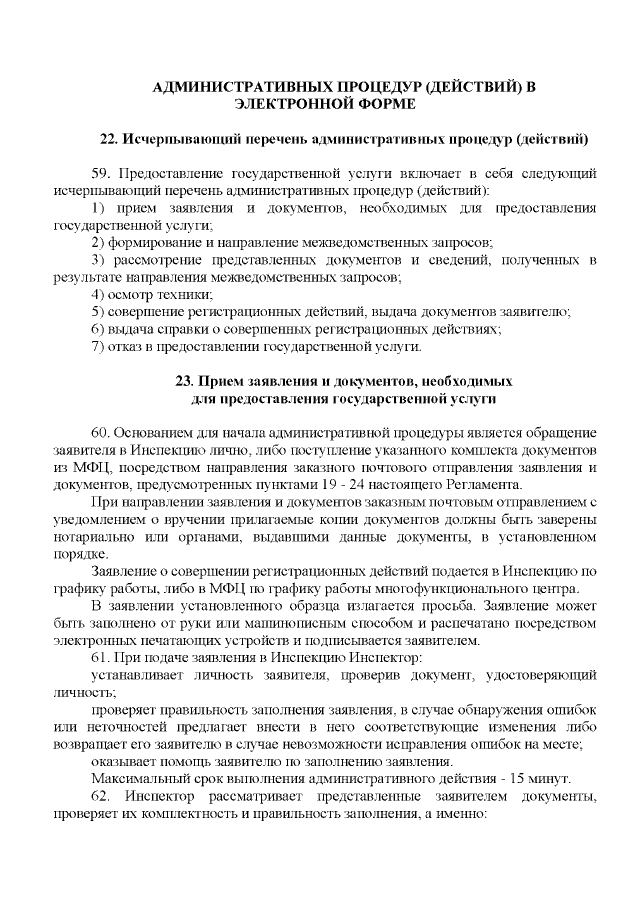 АДМИНИСТРАТИВНЫХ ПРОЦЕДУР (ДЕЙСТВИЙ) В ЭЛЕКТРОННОЙ ФОРМЕ

22. Исчерпывающий перечень административных процедур (действий)

59. Предоставление государственной услуги включает в себя следующий исчерпывающий перечень административных процедур (действий):

1) прием заявления и документов, необходимых для предоставления государственной услуги;

2) формирование и направление межведомственных запросов;

3) рассмотрение представленных документов и сведений, полученных в результате направления межведомственных запросов;

4) осмотр техники;

5) совершение регистрационных действий, выдача документов заявителю;

6) выдача справки о совершенных регистрационных действиях;

7) отказ в предоставлении государственной услуги.

23. Прием заявления и документов, необходимых для предоставления государственной услуги

60. Основанием для начала административной процедуры является обращение заявителя в Инспекцию лично, либо поступление указанного комплекта документов из МФЦ, посредством направления заказного почтового отправления заявления и документов, предусмотренных пунктами 19 - 24 настоящего Регламента.

При направлении заявления и документов заказным почтовым отправлением с уведомлением о вручении прилагаемые копии документов должны быть заверены нотариально или органами, выдавшими данные документы, в установленном порядке.

Заявление о совершении регистрационных действий подается в Инспекцию по графику работы, либо в МФЦ по графику работы многофункционального центра.

В заявлении установленного образца излагается просьба. Заявление может быть заполнено от руки или машинописным способом и распечатано посредством электронных печатающих устройств и подписывается заявителем.

61. При подаче заявления в Инспекцию Инспектор:

устанавливает личность заявителя, проверив документ, удостоверяющий личность;

проверяет правильность заполнения заявления, в случае обнаружения ошибок или неточностей предлагает внести в него соответствующие изменения либо возвращает его заявителю в случае невозможности исправления ошибок на месте;

оказывает помощь заявителю по заполнению заявления.

Максимальный срок выполнения административного действия - 15 минут.

62. Инспектор рассматривает представленные заявителем документы, проверяет их комплектность и правильность заполнения, а именно: